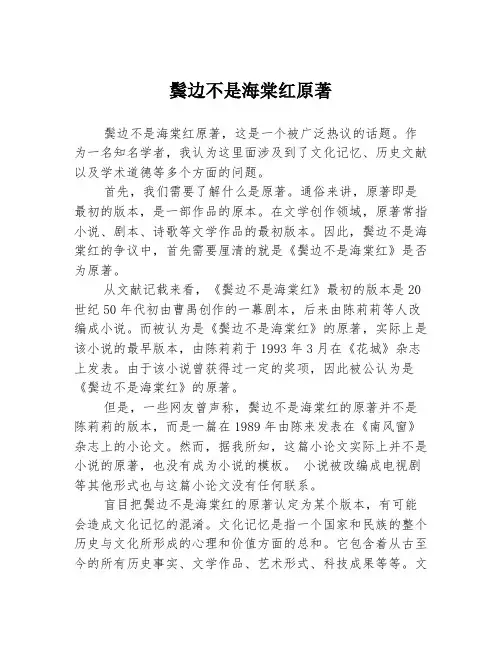 鬓边不是海棠红原著

鬓边不是海棠红原著，这是一个被广泛热议的话题。作为一名知名学者，我认为这里面涉及到了文化记忆、历史文献以及学术道德等多个方面的问题。

首先，我们需要了解什么是原著。通俗来讲，原著即是最初的版本，是一部作品的原本。在文学创作领域，原著常指小说、剧本、诗歌等文学作品的最初版本。因此，鬓边不是海棠红的争议中，首先需要厘清的就是《鬓边不是海棠红》是否为原著。

从文献记载来看，《鬓边不是海棠红》最初的版本是20世纪50年代初由曹禺创作的一幕剧本，后来由陈莉莉等人改编成小说。而被认为是《鬓边不是海棠红》的原著，实际上是该小说的最早版本，由陈莉莉于1993年3月在《花城》杂志上发表。由于该小说曾获得过一定的奖项，因此被公认为是《鬓边不是海棠红》的原著。

但是，一些网友曾声称，鬓边不是海棠红的原著并不是陈莉莉的版本，而是一篇在1989年由陈来发表在《南风窗》杂志上的小论文。然而，据我所知，这篇小论文实际上并不是小说的原著，也没有成为小说的模板。 小说被改编成电视剧等其他形式也与这篇小论文没有任何联系。

盲目把鬓边不是海棠红的原著认定为某个版本，有可能会造成文化记忆的混淆。文化记忆是指一个国家和民族的整个历史与文化所形成的心理和价值方面的总和。它包含着从古至今的所有历史事实、文学作品、艺术形式、科技成果等等。文